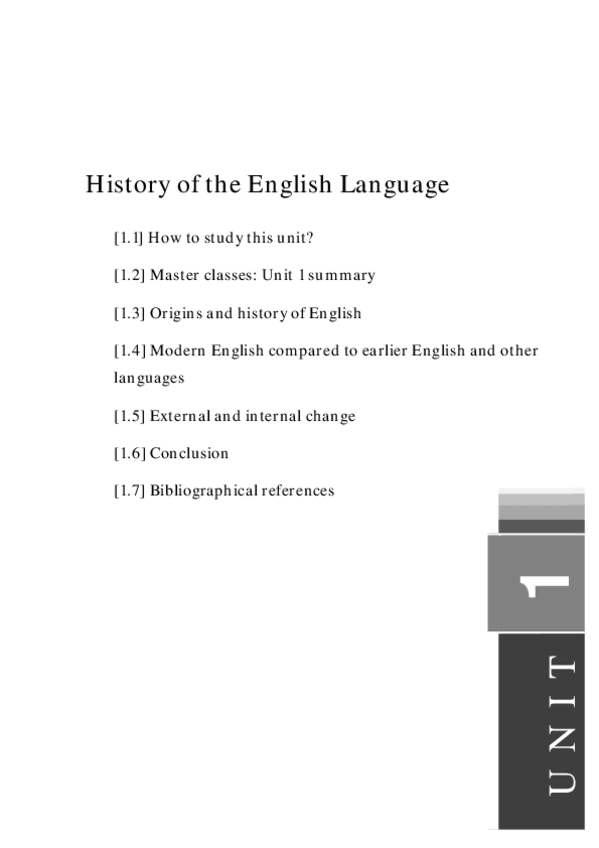 History of the English Language

[1.1] How to study this unit?

[1.2] Master classes: Unit 1 summary

[1.3] Origins and history of English

[1.4] Modern English compared to earlier English and other languages

[1.5] External and internal change

[1.6] Conclusion

[1.7] Bibliographical references

1

UNIT